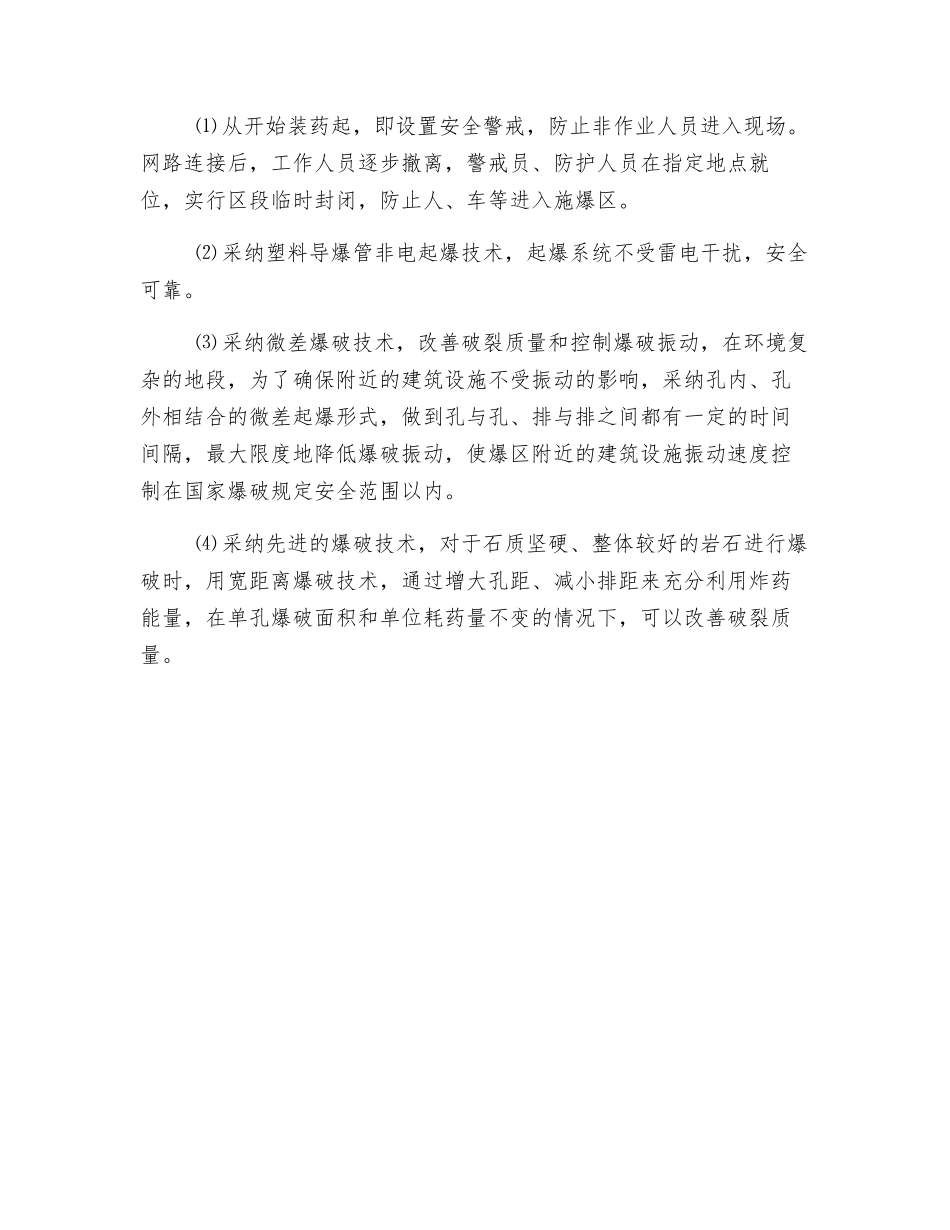 ⑴从开始装药起，即设置安全警戒，防止非作业人员进入现场。网路连接后，工作人员逐步撤离，警戒员、防护人员在指定地点就位，实行区段临时封闭，防止人、车等进入施爆区。

⑵采纳塑料导爆管非电起爆技术，起爆系统不受雷电干扰，安全可靠。

⑶采纳微差爆破技术，改善破裂质量和控制爆破振动，在环境复杂的地段，为了确保附近的建筑设施不受振动的影响，采纳孔内、孔外相结合的微差起爆形式，做到孔与孔、排与排之间都有一定的时间间隔，最大限度地降低爆破振动，使爆区附近的建筑设施振动速度控制在国家爆破规定安全范围以内。

⑷采纳先进的爆破技术，对于石质坚硬、整体较好的岩石进行爆破时，用宽距离爆破技术，通过增大孔距、减小排距来充分利用炸药能量，在单孔爆破面积和单位耗药量不变的情况下，可以改善破裂质量。